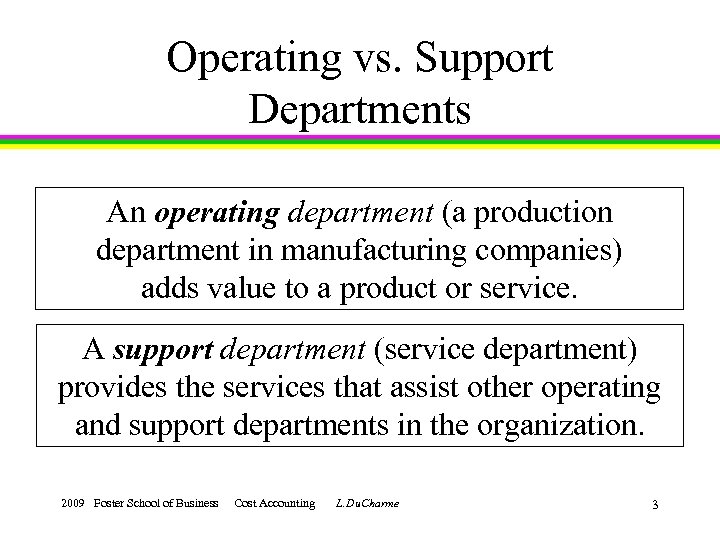 Operating vs. Support Departments

An operating department (a production department in manufacturing companies) adds value to a product or service.

A support department (service department) provides the services that assist other operating and support departments in the organization.

2009 Foster School of Business Cost Accounting L.DuCharme 3